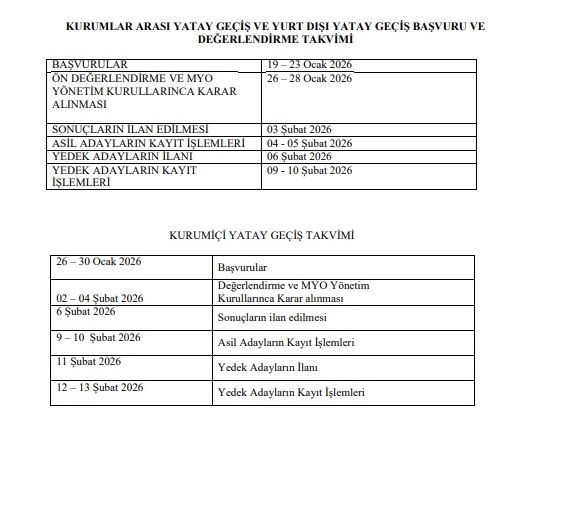 KURUMLAR ARASI YATAY GEÇİŞ VE YURT DIŞI YATAY GEÇİŞ BAŞVURU VE DEĞERLENDİRME TAKVİMİ

| BAŞVURULAR | 19 – 23 Ocak 2026 |
|---|---|
| ÖN DEĞERLENDİRME VE MYO YÖNETİM KURULLARINCA KARAR ALINMASI | 26 – 28 Ocak 2026 |
| SONUÇLARIN İLAN EDİLMESİ | 03 Şubat 2026 |
| ASİL ADAYLARIN KAYIT İŞLEMLERİ | 04 - 05 Şubat 2026 |
| YEDEK ADAYLARIN İLANI | 06 Şubat 2026 |
| YEDEK ADAYLARIN KAYIT İŞLEMLERİ | 09 - 10 Şubat 2026 |

KURUMİÇİ YATAY GEÇİŞ TAKVİMİ

| 26 – 30 Ocak 2026 | Başvurular |
|---|---|
| 02 – 04 Şubat 2026 | Değerlendirme ve MYO Yönetim Kurullarınca Karar alınması |
| 6 Şubat 2026 | Sonuçların ilan edilmesi |
| 9 – 10 Şubat 2026 | Asil Adayların Kayıt İşlemleri |
| 11 Şubat 2026 | Yedek Adayların İlanı |
| 12 – 13 Şubat 2026 | Yedek Adayların Kayıt İşlemleri |